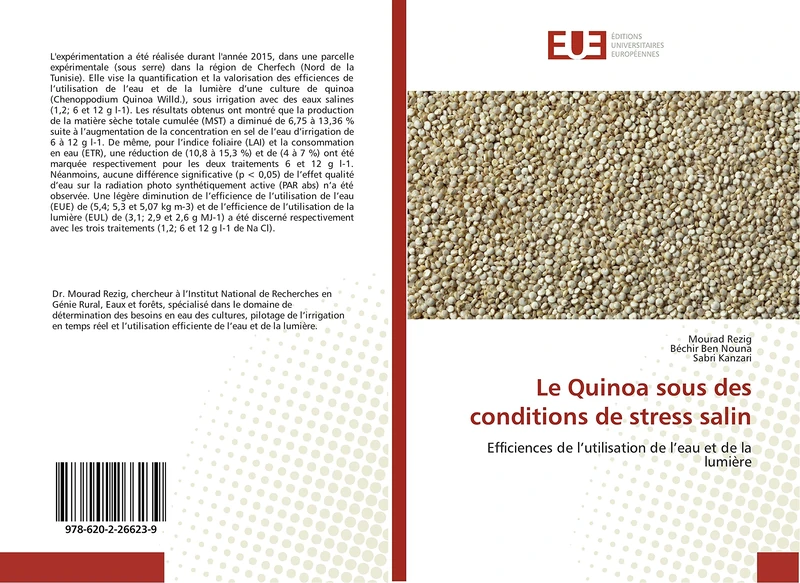 L'expérimentation a été réalisée durant l'année 2015, dans une parcelle expérimentale (sous serre) dans la région de Cherfech (Nord de la Tunisie). Elle vise la quantification et la valorisation des efficiences de l'utilisation de l'eau et de la lumière d'une culture de quinoa (Chenoppodium Quinoa Willd.), sous irrigation avec des eaux salines (1,2; 6 et 12 g l-1). Les résultats obtenus ont montré que la production de la matière sèche totale cumulée (MST) a diminué de 6,75 à 13,36 % suite à l'augmentation de la concentration en sel de l'eau d'irrigation de 6 à 12 g l-1. De même, pour l'indice foliaire (LAI) et la consommation en eau (ETR), une réduction de (10,8 à 15,3 %) et de (4 à 7 %) ont été marquée respectivement pour les deux traitements 6 et 12 g l-1. Néanmoins, aucune différence significative (p < 0,05) de l'effet qualité d'eau sur la radiation photo synthétiquement active (PAR abs) n'a été observée. Une légère diminution de l'efficience de l'utilisation de l'eau (EUE) de (5,4; 5,3 et 5,07 kg m-3) et de l'efficience de l'utilisation de la lumière (EUL) de (3,1; 2,9 et 2,6 g MJ-1) a été discerné respectivement avec les trois traitements (1,2; 6 et 12 g l-1 de Na Cl).

Dr. Mourad Rezig, chercheur à l'Institut National de Recherches en Génie Rural, Eaux et forêts, spécialisé dans le domaine de détermination des besoins en eau des cultures, pilotage de l'irrigation en temps réel et l'utilisation efficiente de l'eau et de la lumière.

978-620-2-26623-9

EUE
ÉDITIONS
UNIVERSITAIRES
EUROPÉENNES

Mourad Rezig
Béchir Ben Nouna
Sabri Kanzari

Le Quinoa sous des conditions de stress salin

Efficiences de l'utilisation de l'eau et de la lumière